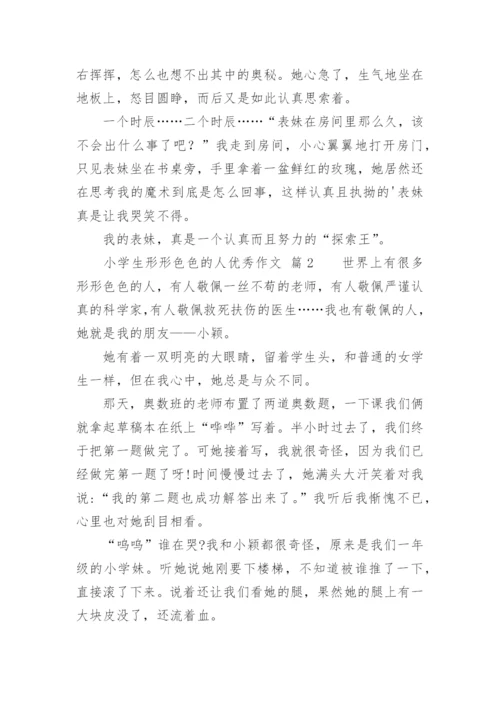 右挥挥，怎么也想不出其中的奥秘。她心急了，生气地坐在地板上，怒目圆睁，而后又是如此认真思索着。

一个时辰……二个时辰……“表妹在房间里那么久，该不会出什么事了吧？”我走到房间，小心翼翼地打开房门，只见表妹坐在书桌旁，手里拿着一盆鲜红的玫瑰，她居然还在思考我的魔术到底是怎么回事，这样认真且执拗的'表妹真是让我哭笑不得。

我的表妹，真是一个认真而且努力的“探索王”。

小学生形形色色的人优秀作文 篇2　　世界上有很多形形色色的人，有人敬佩一丝不苟的老师，有人敬佩严谨认真的科学家，有人敬佩救死扶伤的医生……我也有敬佩的人，她就是我的朋友——小颖。

她有着一双明亮的大眼睛，留着学生头，和普通的女学生一样，但在我心中，她总是与众不同。

那天，奥数班的老师布置了两道奥数题，一下课我们俩就拿起草稿本在纸上“哗哗”写着。半小时过去了，我们终于把第一题做完了。可她接着写，我就很奇怪，因为我们已经做完第一题了呀!时间慢慢过去了，她满头大汗笑着对我说：“我的第二题也成功解答出来了。”我听后我惭愧不已，心里也对她刮目相看。

“呜呜”谁在哭?我和小颖都很奇怪，原来是我们一年级的小学妹。听她说她刚要下楼梯，不知道被谁推了一下，直接滚了下来。说着还让我们看她的腿，果然她的腿上有一大块皮没了，还流着血。